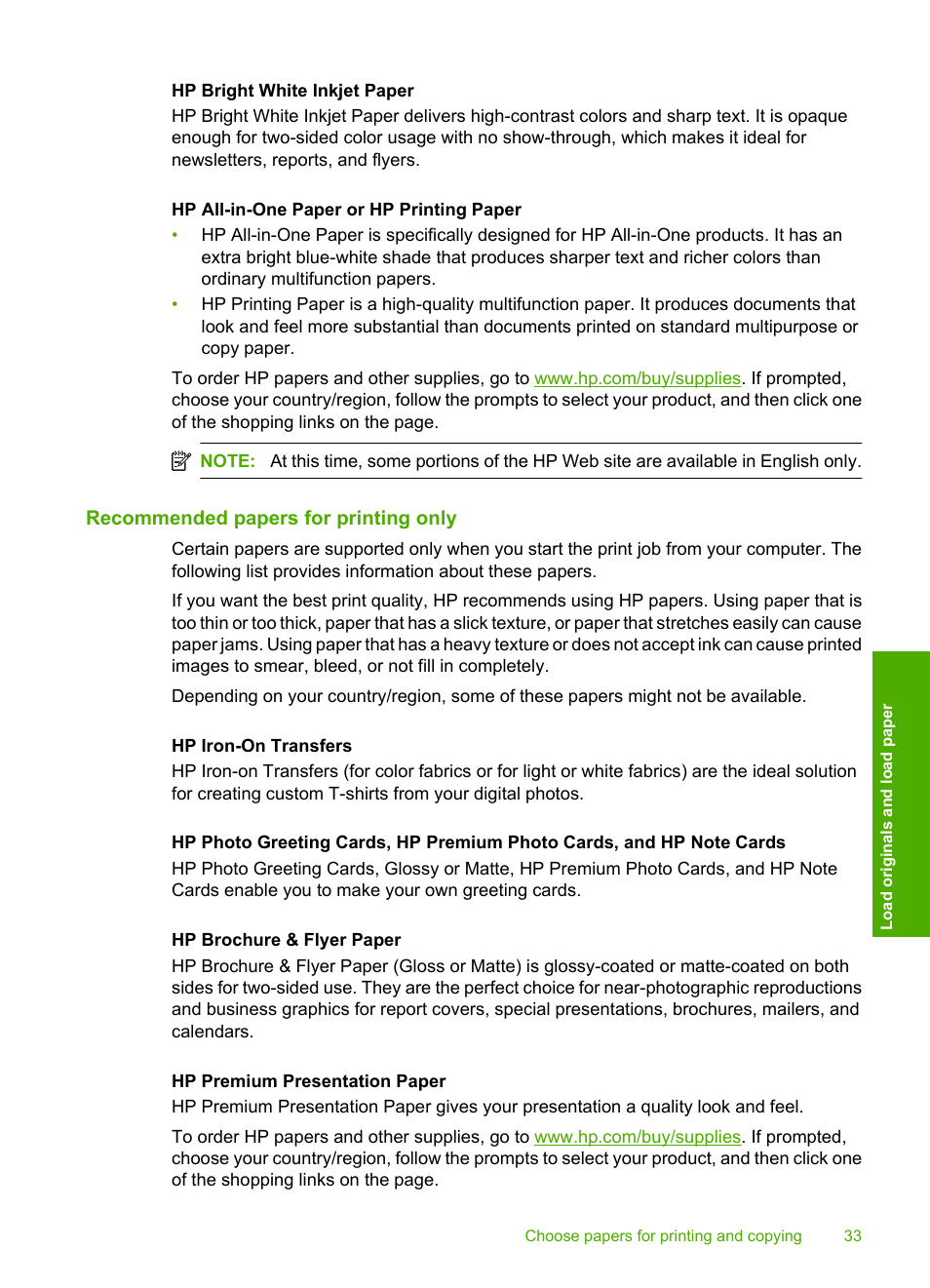 HP Bright White Inkjet Paper
HP Bright White Inkjet Paper delivers high-contrast colors and sharp text. It is opaque enough for two-sided color usage with no show-through, which makes it ideal for newsletters, reports, and flyers.

HP All-in-One Paper or HP Printing Paper
• HP All-in-One Paper is specifically designed for HP All-in-One products. It has an extra bright blue-white shade that produces sharper text and richer colors than ordinary multifunction papers.
• HP Printing Paper is a high-quality multifunction paper. It produces documents that look and feel more substantial than documents printed on standard multipurpose or copy paper.

To order HP papers and other supplies, go to www.hp.com/buy/supplies. If prompted, choose your country/region, follow the prompts to select your product, and then click one of the shopping links on the page.

NOTE: At this time, some portions of the HP Web site are available in English only.

Recommended papers for printing only

Certain papers are supported only when you start the print job from your computer. The following list provides information about these papers.

If you want the best print quality, HP recommends using HP papers. Using paper that is too thin or too thick, paper that has a slick texture, or paper that stretches easily can cause paper jams. Using paper that has a heavy texture or does not accept ink can cause printed images to smear, bleed, or not fill in completely.

Depending on your country/region, some of these papers might not be available.

HP Iron-On Transfers
HP Iron-on Transfers (for color fabrics or for light or white fabrics) are the ideal solution for creating custom T-shirts from your digital photos.

HP Photo Greeting Cards, HP Premium Photo Cards, and HP Note Cards
HP Photo Greeting Cards, Glossy or Matte, HP Premium Photo Cards, and HP Note Cards enable you to make your own greeting cards.

HP Brochure & Flyer Paper
HP Brochure & Flyer Paper (Gloss or Matte) is glossy-coated or matte-coated on both sides for two-sided use. They are the perfect choice for near-photographic reproductions and business graphics for report covers, special presentations, brochures, mailers, and calendars.

HP Premium Presentation Paper
HP Premium Presentation Paper gives your presentation a quality look and feel.

To order HP papers and other supplies, go to www.hp.com/buy/supplies. If prompted, choose your country/region, follow the prompts to select your product, and then click one of the shopping links on the page.

Load originals and load paper

Choose papers for printing and copying 33